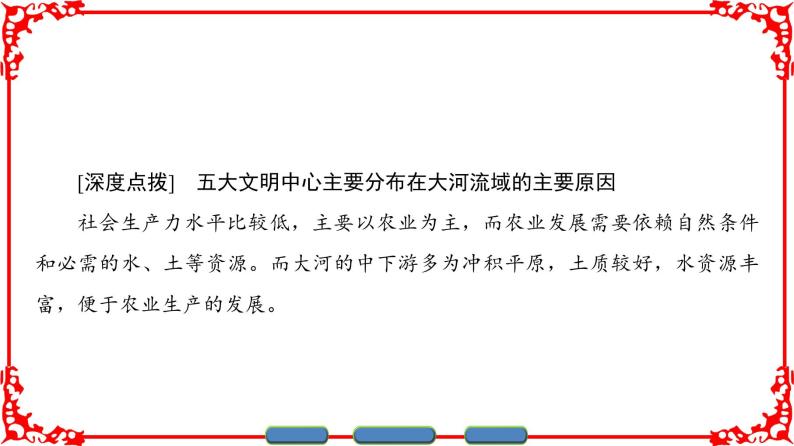 [深度点拨]　五大文明中心主要分布在大河流域的主要原因

社会生产力水平比较低，主要以农业为主，而农业发展需要依赖自然条件和必需的水、土等资源。而大河的中下游多为冲积平原，土质较好，水资源丰富，便于农业生产的发展。